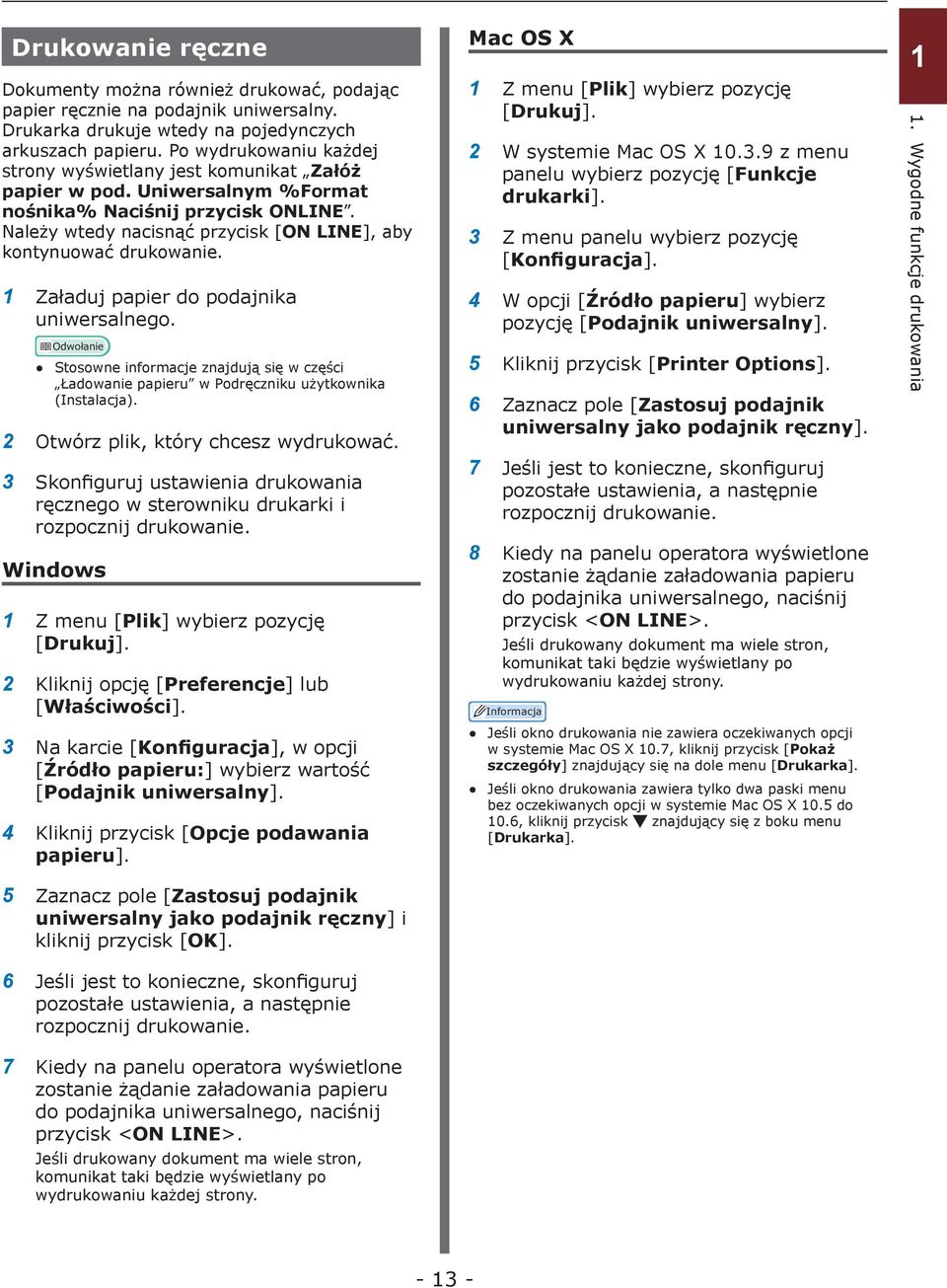 Drukowanie ręczne

Dokumenty można również drukować, podając papier ręcznie na podajnik uniwersalny. Drukarka drukuje wtedy na pojedynczych arkuszach papieru. Po wydrukowaniu każdej strony wyświetlany jest komunikat „Załóż papier w pod. Uniwersalnym %Format nośnika% Naciśnij przycisk ONLINE". Należy wtedy nacisnąć przycisk [ON LINE], aby kontynuować drukowanie.

1 Załaduj papier do podajnika uniwersalnego.

Odwołanie

● Stosowne informacje znajdują się w części „Ładowanie papieru" w Podręczniku użytkownika (Instalacja).

2 Otwórz plik, który chcesz wydrukować.

3 Skonfiguruj ustawienia drukowania ręcznego w sterowniku drukarki i rozpocznij drukowanie.

Windows

1 Z menu [Plik] wybierz pozycję [Drukuj].

2 Kliknij opcję [Preferencje] lub [Właściwości].

3 Na karcie [Konfiguracja], w opcji [Źródło papieru:] wybierz wartość [Podajnik uniwersalny].

4 Kliknij przycisk [Opcje podawania papieru].

5 Zaznacz pole [Zastosuj podajnik uniwersalny jako podajnik ręczny] i kliknij przycisk [OK].

6 Jeśli jest to konieczne, skonfiguruj pozostałe ustawienia, a następnie rozpocznij drukowanie.

7 Kiedy na panelu operatora wyświetlone zostanie żądanie załadowania papieru do podajnika uniwersalnego, naciśnij przycisk <ON LINE>.
Jeśli drukowany dokument ma wiele stron, komunikat taki będzie wyświetlany po wydrukowaniu każdej strony.

Mac OS X

1 Z menu [Plik] wybierz pozycję [Drukuj].

2 W systemie Mac OS X 10.3.9 z menu panelu wybierz pozycję [Funkcje drukarki].

3 Z menu panelu wybierz pozycję [Konfiguracja].

4 W opcji [Źródło papieru] wybierz pozycję [Podajnik uniwersalny].

5 Kliknij przycisk [Printer Options].

6 Zaznacz pole [Zastosuj podajnik uniwersalny jako podajnik ręczny].

7 Jeśli jest to konieczne, skonfiguruj pozostałe ustawienia, a następnie rozpocznij drukowanie.

8 Kiedy na panelu operatora wyświetlone zostanie żądanie załadowania papieru do podajnika uniwersalnego, naciśnij przycisk <ON LINE>.
Jeśli drukowany dokument ma wiele stron, komunikat taki będzie wyświetlany po wydrukowaniu każdej strony.

Informacja

● Jeśli okno drukowania nie zawiera oczekiwanych opcji w systemie Mac OS X 10.7, kliknij przycisk [Pokaż szczegóły] znajdujący się na dole menu [Drukarka].
● Jeśli okno drukowania zawiera tylko dwa paski menu bez oczekiwanych opcji w systemie Mac OS X 10.5 do 10.6, kliknij przycisk ▼ znajdujący się z boku menu [Drukarka].

1

1. Wygodne funkcje drukowania

- 13 -